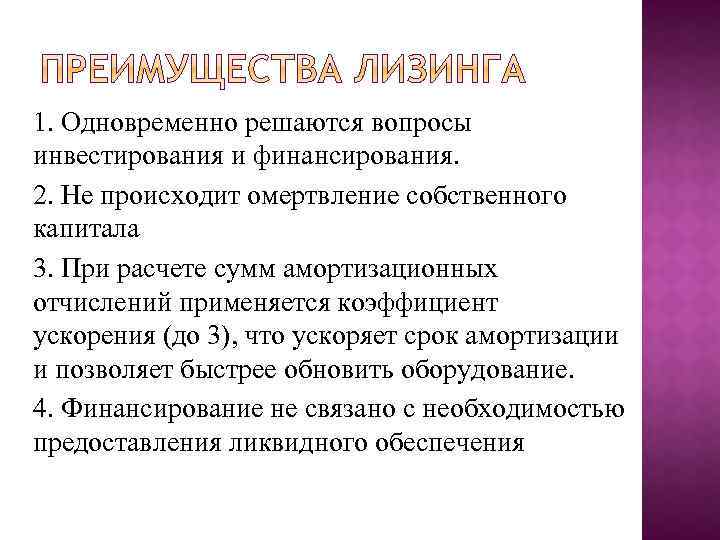 ПРЕИМУЩЕСТВА ЛИЗИНГА

1. Одновременно решаются вопросы инвестирования и финансирования.

2. Не происходит омертвление собственного капитала

3. При расчете сумм амортизационных отчислений применяется коэффициент ускорения (до 3), что ускоряет срок амортизации и позволяет быстрее обновить оборудование.

4. Финансирование не связано с необходимостью предоставления ликвидного обеспечения